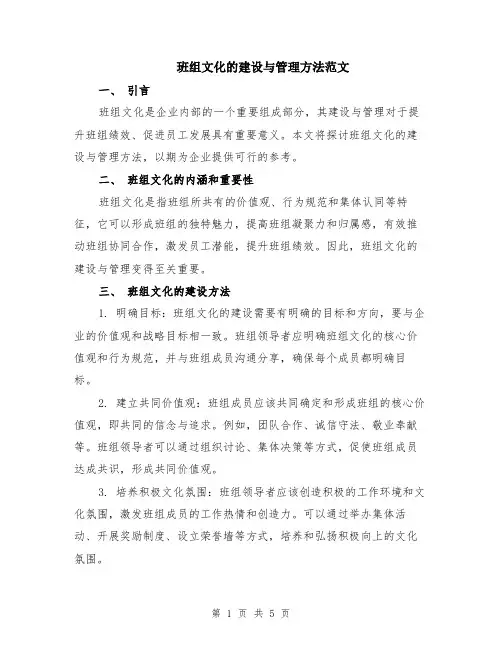 班组文化的建设与管理方法范文

一、 引言

班组文化是企业内部的一个重要组成部分，其建设与管理对于提升班组绩效、促进员工发展具有重要意义。本文将探讨班组文化的建设与管理方法，以期为企业提供可行的参考。

二、 班组文化的内涵和重要性

班组文化是指班组所共有的价值观、行为规范和集体认同等特征，它可以形成班组的独特魅力，提高班组凝聚力和归属感，有效推动班组协同合作，激发员工潜能，提升班组绩效。因此，班组文化的建设与管理变得至关重要。

三、 班组文化的建设方法

1. 明确目标：班组文化的建设需要有明确的目标和方向，要与企业的价值观和战略目标相一致。班组领导者应明确班组文化的核心价值观和行为规范，并与班组成员沟通分享，确保每个成员都明确目标。

2. 建立共同价值观：班组成员应该共同确定和形成班组的核心价值观，即共同的信念与追求。例如，团队合作、诚信守法、敬业奉献等。班组领导者可以通过组织讨论、集体决策等方式，促使班组成员达成共识，形成共同价值观。

3. 培养积极文化氛围：班组领导者应该创造积极的工作环境和文化氛围，激发班组成员的工作热情和创造力。可以通过举办集体活动、开展奖励制度、设立荣誉墙等方式，培养和弘扬积极向上的文化氛围。

第 1 页 共 5 页